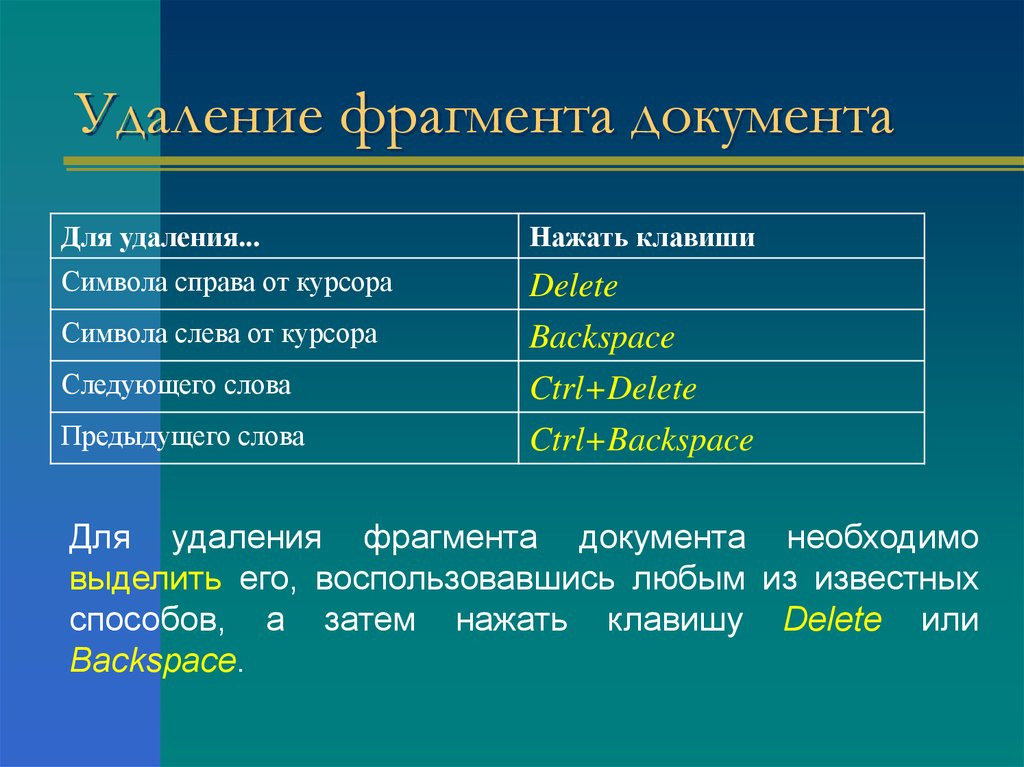 Удаление фрагмента документа

| Для удаления... | Нажать клавиши |
|---|---|
| Символа справа от курсора | Delete |
| Символа слева от курсора | Backspace |
| Следующего слова | Ctrl+Delete |
| Предыдущего слова | Ctrl+Backspace |

Для удаления фрагмента документа необходимо выделить его, воспользовавшись любым из известных способов, а затем нажать клавишу Delete или Backspace.